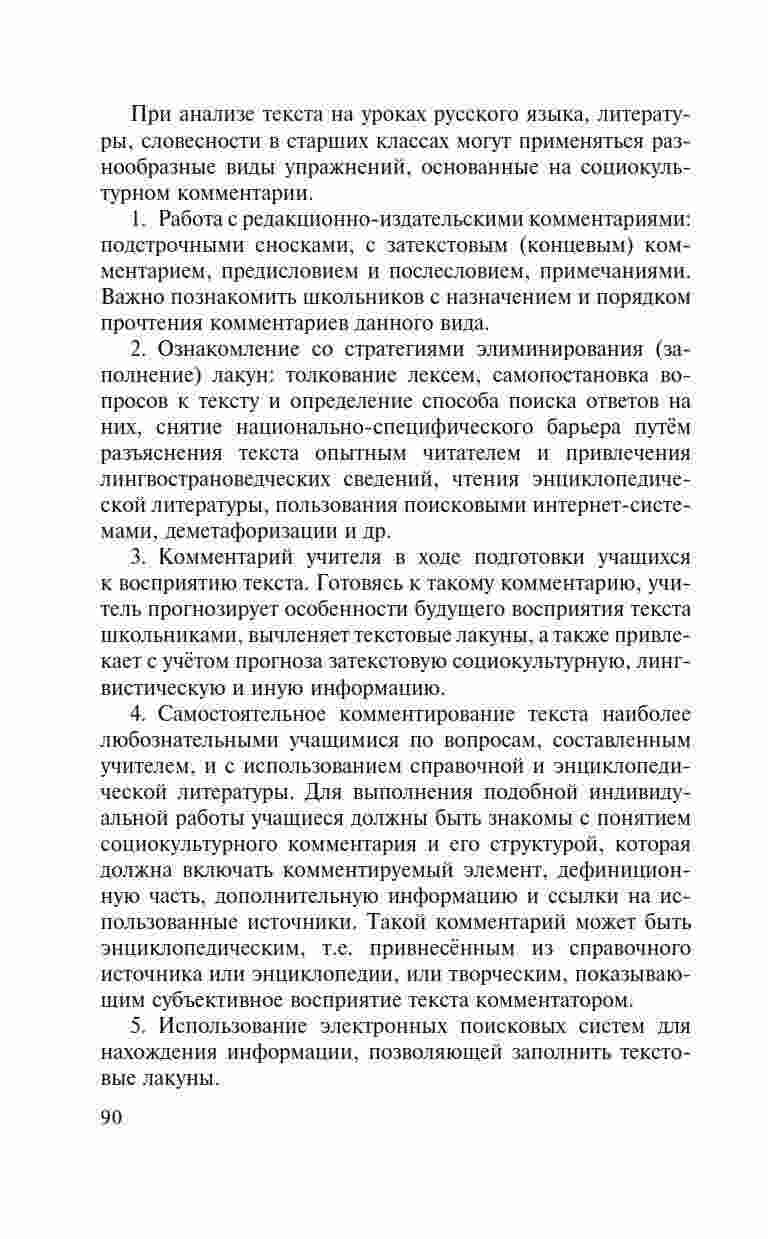 При анализе текста на уроках русского языка, литературы, словесности в старших классах могут применяться разнообразные виды упражнений, основанные на социокультурном комментарии.

1. Работа с редакционно-издательскими комментариями: подстрочными сносками, с затекстовым (концевым) комментарием, предисловием и послесловием, примечаниями. Важно познакомить школьников с назначением и порядком прочтения комментариев данного вида.

2. Ознакомление со стратегиями элиминирования (заполнение) лакун: толкование лексем, самопостановка вопросов к тексту и определение способа поиска ответов на них, снятие национально-специфического барьера путём разъяснения текста опытным читателем и привлечения лингвострановедческих сведений, чтения энциклопедической литературы, пользования поисковыми интернет-системами, деметафоризации и др.

3. Комментарий учителя в ходе подготовки учащихся к восприятию текста. Готовясь к такому комментарию, учитель прогнозирует особенности будущего восприятия текста школьниками, вычленяет текстовые лакуны, а также привлекает с учётом прогноза затекстовую социокультурную, лингвистическую и иную информацию.

4. Самостоятельное комментирование текста наиболее любознательными учащимися по вопросам, составленным учителем, и с использованием справочной и энциклопедической литературы. Для выполнения подобной индивидуальной работы учащиеся должны быть знакомы с понятием социокультурного комментария и его структурой, которая должна включать комментируемый элемент, дефиниционную часть, дополнительную информацию и ссылки на использованные источники. Такой комментарий может быть энциклопедическим, т.е. привнесённым из справочного источника или энциклопедии, или творческим, показывающим субъективное восприятие текста комментатором.

5. Использование электронных поисковых систем для нахождения информации, позволяющей заполнить текстовые лакуны.

90